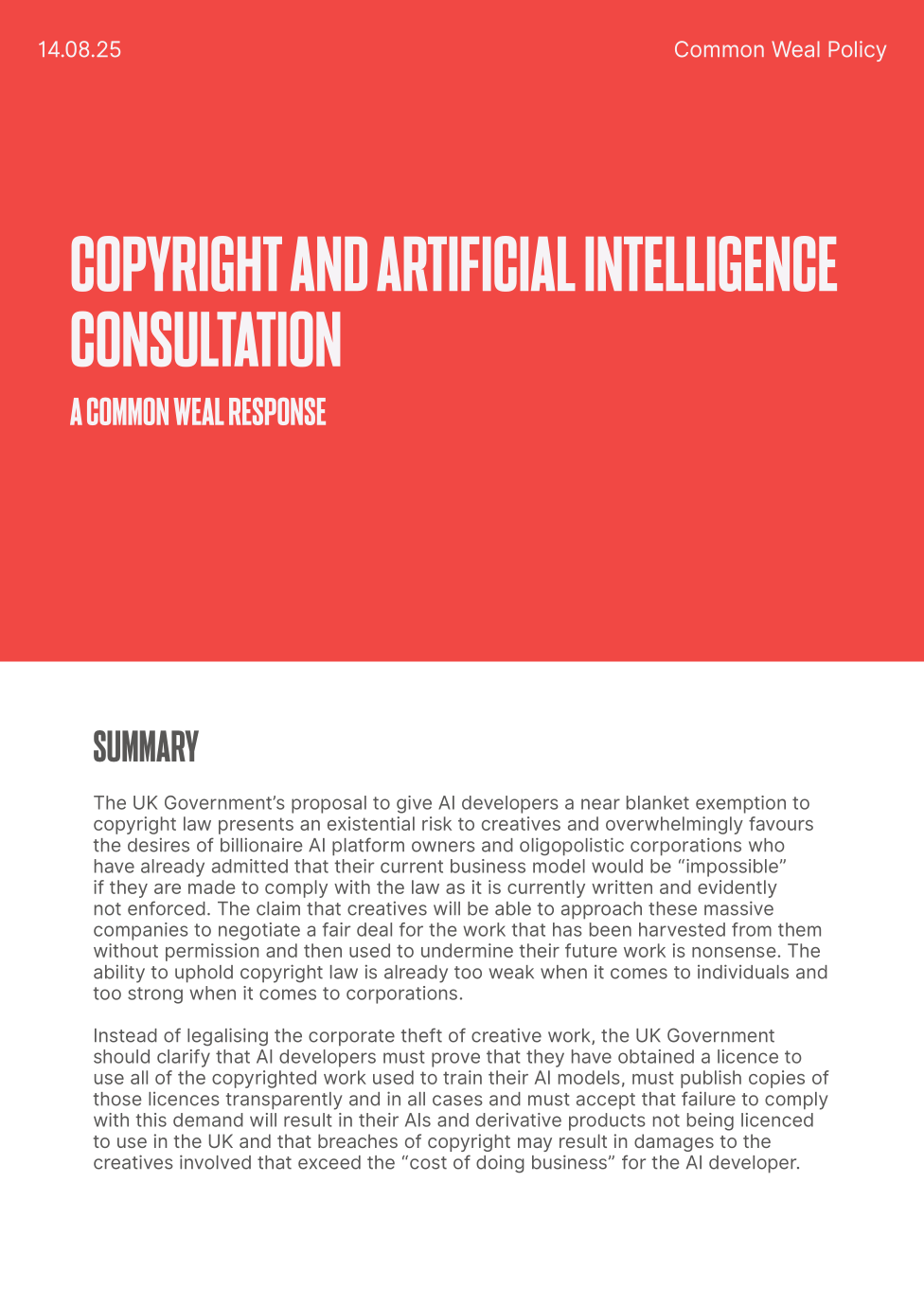 14.08.25

Common Weal Policy

COPYRIGHT AND ARTIFICIAL INTELLIGENCE CONSULTATION

A COMMON WEAL RESPONSE

SUMMARY

The UK Government's proposal to give AI developers a near blanket exemption to copyright law presents an existential risk to creatives and overwhelmingly favours the desires of billionaire AI platform owners and oligopolistic corporations who have already admitted that their current business model would be "impossible" if they are made to comply with the law as it is currently written and evidently not enforced. The claim that creatives will be able to approach these massive companies to negotiate a fair deal for the work that has been harvested from them without permission and then used to undermine their future work is nonsense. The ability to uphold copyright law is already too weak when it comes to individuals and too strong when it comes to corporations.

Instead of legalising the corporate theft of creative work, the UK Government should clarify that AI developers must prove that they have obtained a licence to use all of the copyrighted work used to train their AI models, must publish copies of those licences transparently and in all cases and must accept that failure to comply with this demand will result in their AIs and derivative products not being licenced to use in the UK and that breaches of copyright may result in damages to the creatives involved that exceed the "cost of doing business" for the AI developer.